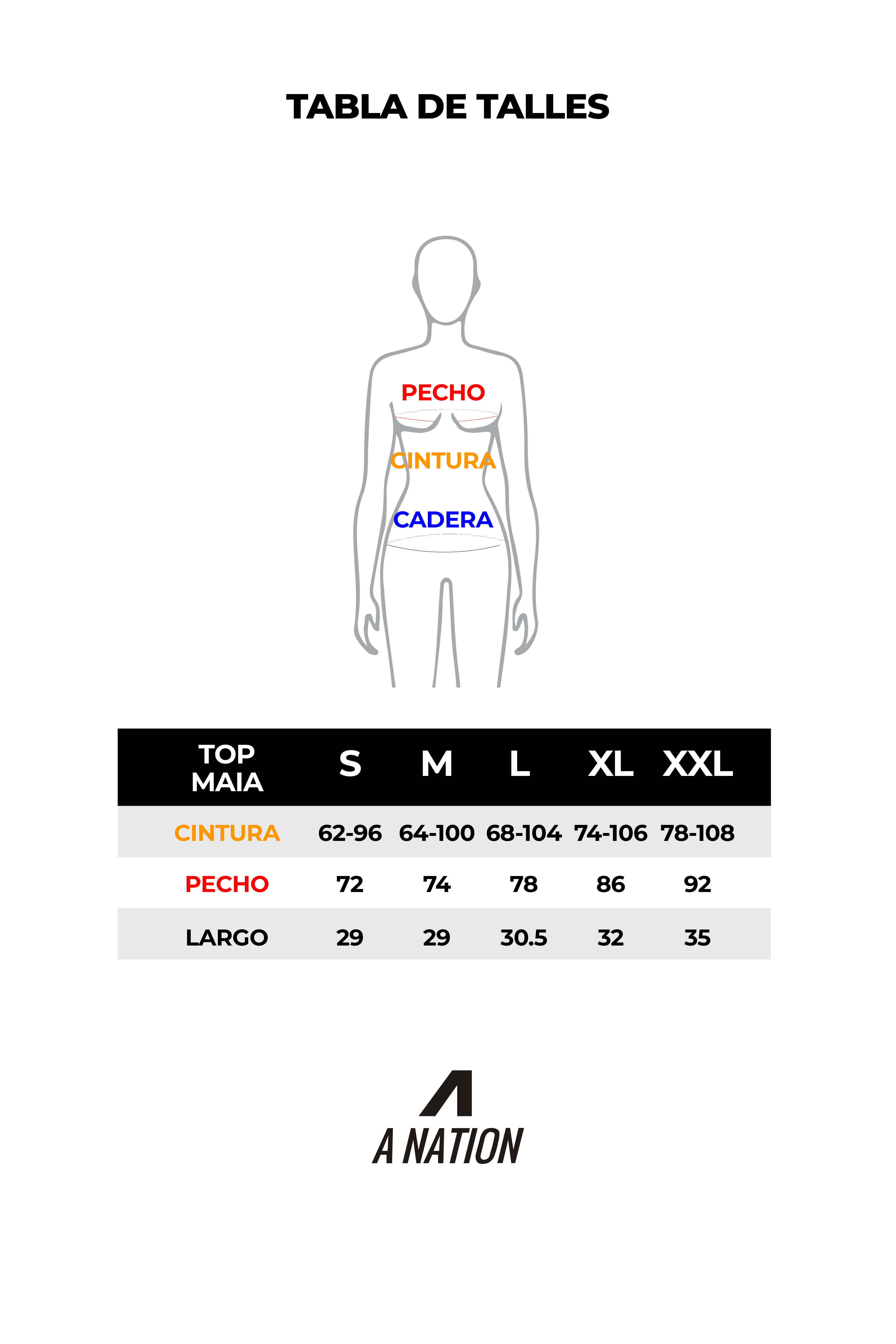 TABLA DE TALLES

PECHO
CINTURA
CADERA

| TOP MAIA | S | M | L | XL | XXL |
|---|---|---|---|---|---|
| CINTURA | 62-96 | 64-100 | 68-104 | 74-106 | 78-108 |
| PECHO | 72 | 74 | 78 | 86 | 92 |
| LARGO | 29 | 29 | 30.5 | 32 | 35 |

A NATION